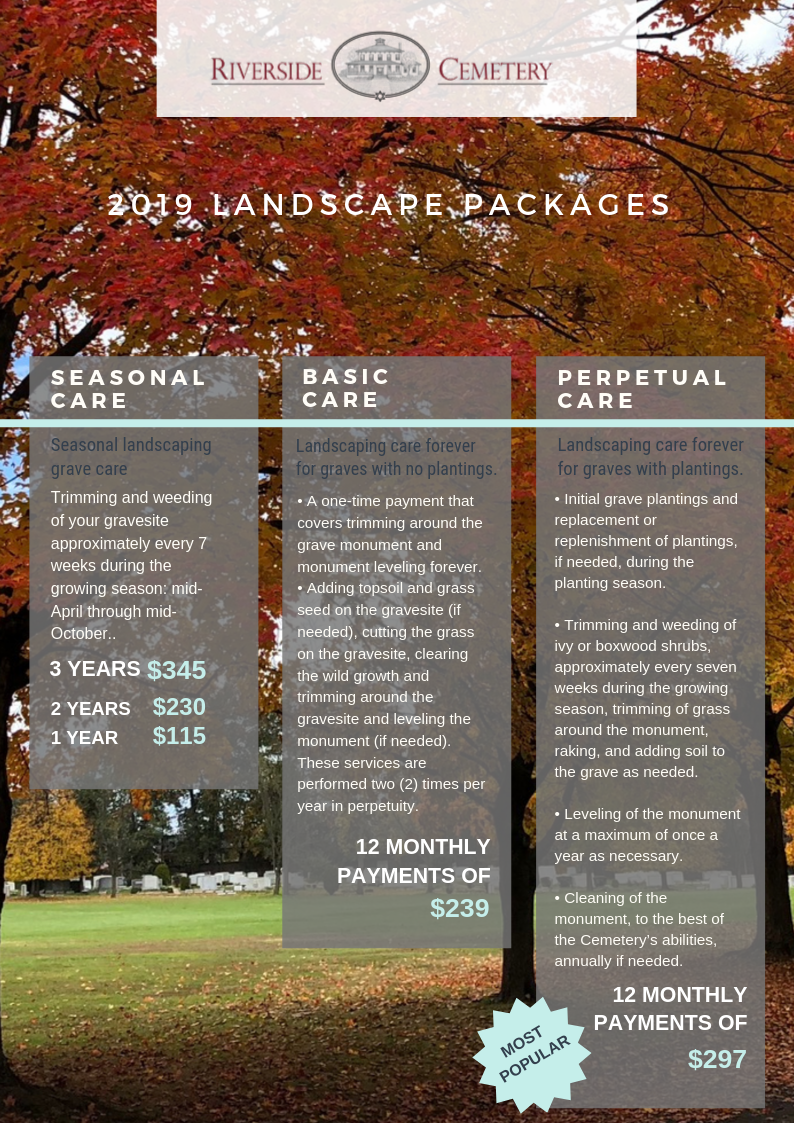 RIVERSIDE CEMETERY

2019 LANDSCAPE PACKAGES

SEASONAL CARE

Seasonal landscaping grave care

Trimming and weeding of your gravesite approximately every 7 weeks during the growing season: mid-April through mid-October..

3 YEARS $345
2 YEARS $230
1 YEAR $115

BASIC CARE

Landscaping care forever for graves with no plantings.

• A one-time payment that covers trimming around the grave monument and monument leveling forever.
• Adding topsoil and grass seed on the gravesite (if needed), cutting the grass on the gravesite, clearing the wild growth and trimming around the gravesite and leveling the monument (if needed). These services are performed two (2) times per year in perpetuity.

12 MONTHLY PAYMENTS OF $239

PERPETUAL CARE

Landscaping care forever for graves with plantings.

• Initial grave plantings and replacement or replenishment of plantings, if needed, during the planting season.

• Trimming and weeding of ivy or boxwood shrubs, approximately every seven weeks during the growing season, trimming of grass around the monument, raking, and adding soil to the grave as needed.

• Leveling of the monument at a maximum of once a year as necessary.

• Cleaning of the monument, to the best of the Cemetery's abilities, annually if needed.

12 MONTHLY PAYMENTS OF $297

MOST POPULAR